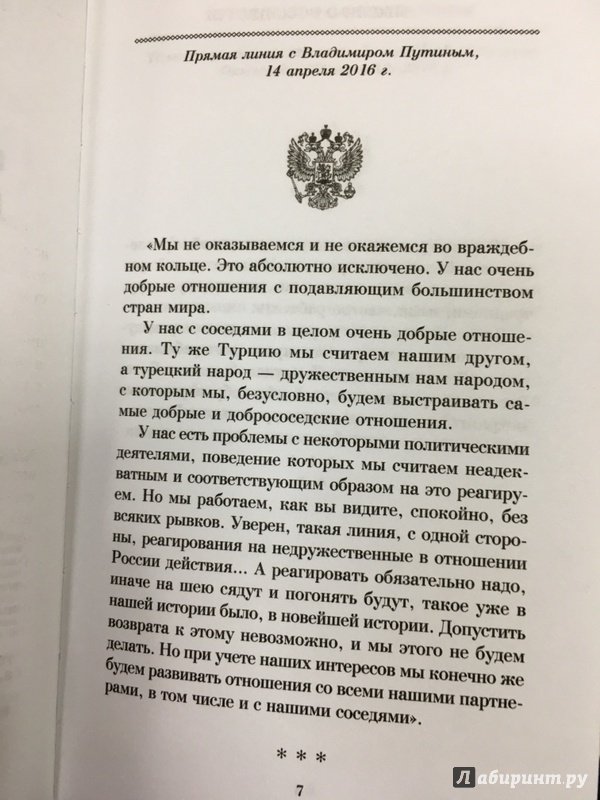 Прямая линия с Владимиром Путиным, 14 апреля 2016 г.

«Мы не оказываемся и не окажемся во враждебном кольце. Это абсолютно исключено. У нас очень добрые отношения с подавляющим большинством стран мира.

У нас с соседями в целом очень добрые отношения. Ту же Турцию мы считаем нашим другом, а турецкий народ — дружественным нам народом, с которым мы, безусловно, будем выстраивать самые добрые и добрососедские отношения.

У нас есть проблемы с некоторыми политическими деятелями, поведение которых мы считаем неадекватным и соответствующим образом на это реагируем. Но мы работаем, как вы видите, спокойно, без всяких рывков. Уверен, такая линия, с одной стороны, реагирования на недружественные в отношении России действия... А реагировать обязательно надо, иначе на шею сядут и погонять будут, такое уже в нашей истории было, в новейшей истории. Допустить возврата к этому невозможно, и мы этого не будем делать. Но при учете наших интересов мы конечно же будем развивать отношения со всеми нашими партнерами, в том числе и с нашими соседями».

* * *

7

Лабиринт.ру